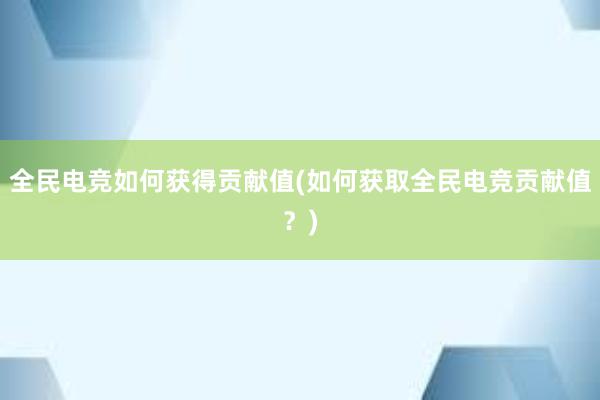 全民电竞如何获得贡献值(如何获取全民电竞贡献值？)